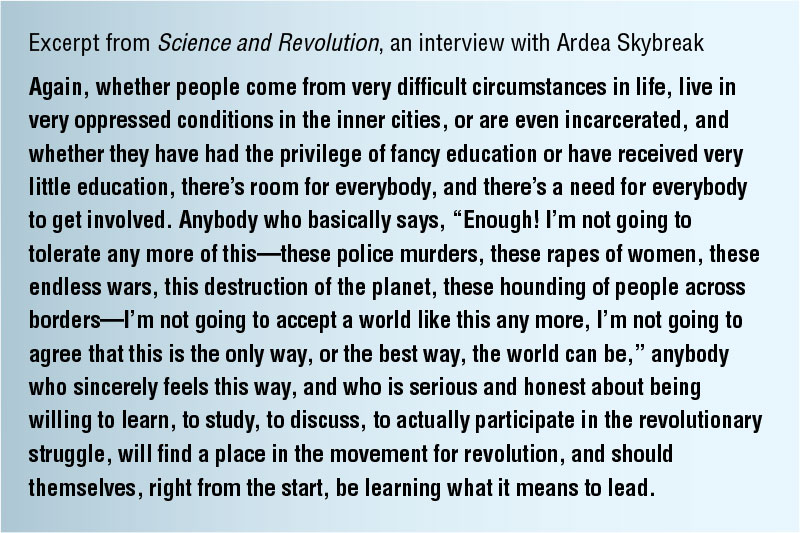 Excerpt from Science and Revolution, an interview with Ardea Skybreak

Again, whether people come from very difficult circumstances in life, live in very oppressed conditions in the inner cities, or are even incarcerated, and whether they have had the privilege of fancy education or have received very little education, there's room for everybody, and there's a need for everybody to get involved. Anybody who basically says, "Enough! I'm not going to tolerate any more of this—these police murders, these rapes of women, these endless wars, this destruction of the planet, these hounding of people across borders—I'm not going to accept a world like this any more, I'm not going to agree that this is the only way, or the best way, the world can be," anybody who sincerely feels this way, and who is serious and honest about being willing to learn, to study, to discuss, to actually participate in the revolutionary struggle, will find a place in the movement for revolution, and should themselves, right from the start, be learning what it means to lead.